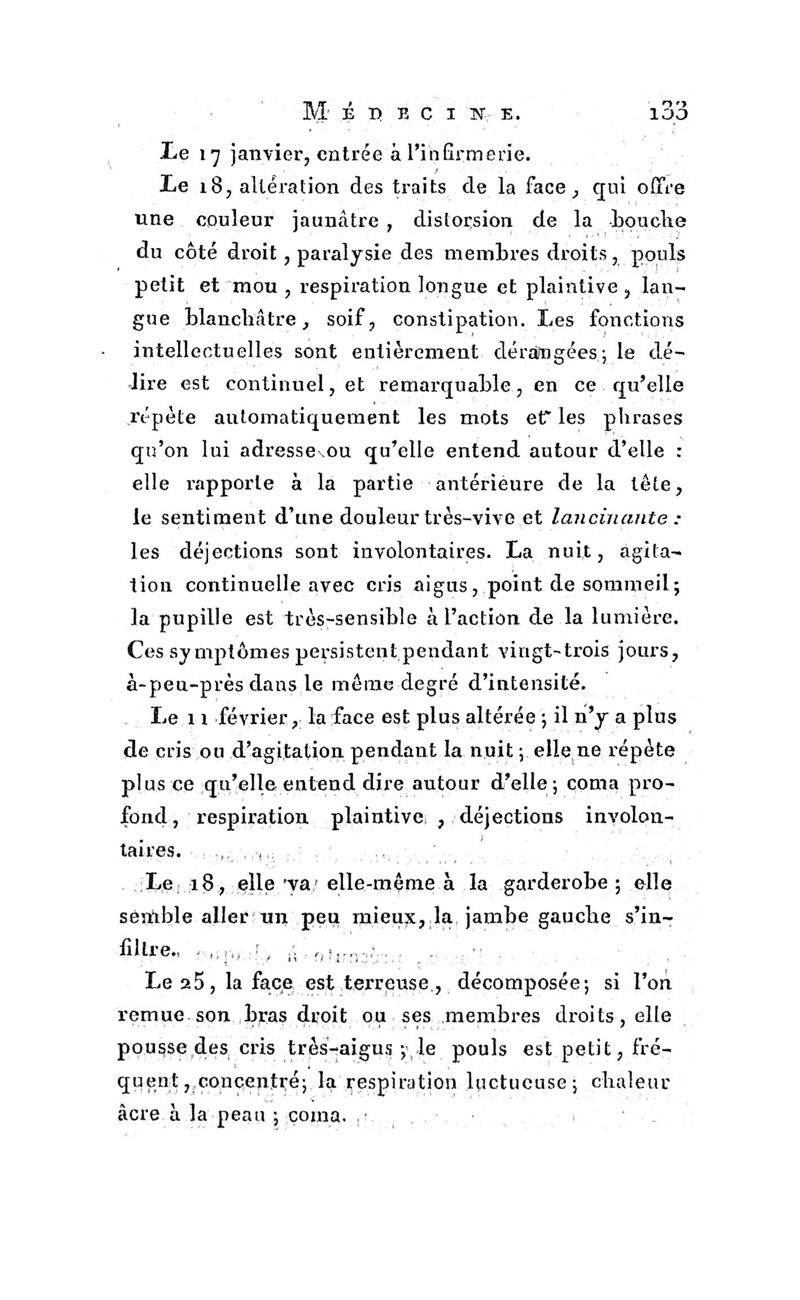 MÉDECINE. 133

Le 17 janvier, entrée à l'infirmerie.

Le 18, altération des traits de la face, qui offre une couleur jaunâtre, distorsion de la bouche du côté droit, paralysie des membres droits, pouls petit et mou, respiration longue et plaintive, langue blanchâtre, soif, constipation. Les fonctions intellectuelles sont entièrement dérangées; le délire est continuel, et remarquable, en ce qu'elle répète automatiquement les mots et les phrases qu'on lui adresse ou qu'elle entend autour d'elle : elle rapporte à la partie antérieure de la tête, le sentiment d'une douleur très-vive et lancinante : les déjections sont involontaires. La nuit, agitation continuelle avec cris aigus, point de sommeil; la pupille est très-sensible à l'action de la lumière. Ces symptômes persistent pendant vingt-trois jours, à-peu-près dans le même degré d'intensité.

Le 11 février, la face est plus altérée; il n'y a plus de cris ou d'agitation pendant la nuit; elle ne répète plus ce qu'elle entend dire autour d'elle; coma profond, respiration plaintive, déjections involontaires.

Le 18, elle va elle-même à la garderobe; elle semble aller un peu mieux, la jambe gauche s'infiltre.

Le 25, la face est terreuse, décomposée; si l'on remue son bras droit ou ses membres droits, elle pousse des cris très-aigus; le pouls est petit, fréquent, concentré; la respiration luctueuse; chaleur âcre à la peau; coma.